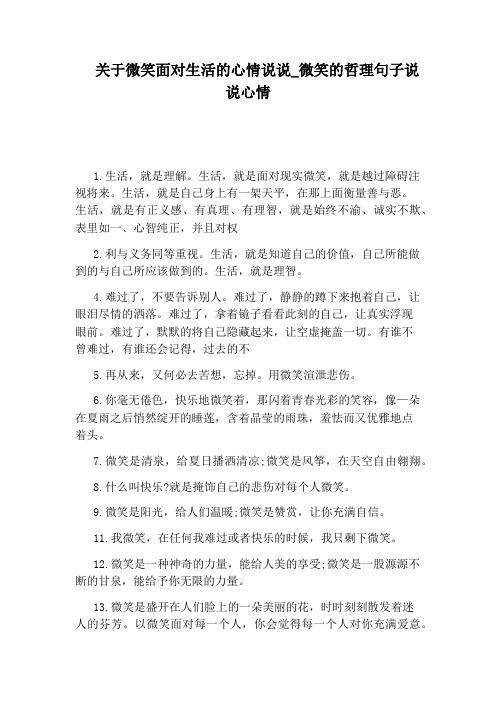 关于微笑面对生活的心情说说_微笑的哲理句子说说心情

1.生活，就是理解。生活，就是面对现实微笑，就是越过障碍注视将来。生活，就是自己身上有一架天平，在那上面衡量善与恶。生活，就是有正义感、有真理、有理智，就是始终不渝、诚实不欺、表里如一、心智纯正，并且对权

2.利与义务同等重视。生活，就是知道自己的价值，自己所能做到的与自己所应该做到的。生活，就是理智。

4.难过了，不要告诉别人。难过了，静静的蹲下来抱着自己，让眼泪尽情的洒落。难过了，拿着镜子看看此刻的自己，让真实浮现眼前。难过了，默默的将自己隐藏起来，让空虚掩盖一切。有谁不曾难过，有谁还会记得，过去的不

5.再从来，又何必去苦想，忘掉。用微笑渲泄悲伤。

6.你毫无倦色，快乐地微笑着，那闪着青春光彩的笑容，像一朵在夏雨之后悄然绽开的睡莲，含着晶莹的雨珠，羞怯而又优雅地点着头。

7.微笑是清泉，给夏日播洒清凉;微笑是风筝，在天空自由翱翔。

8.什么叫快乐?就是掩饰自己的悲伤对每个人微笑。

9.微笑是阳光，给人们温暖;微笑是赞赏，让你充满自信。

11.我微笑，在任何我难过或者快乐的时候，我只剩下微笑。

12.微笑是一种神奇的力量，能给人美的享受;微笑是一股源源不断的甘泉，能给予你无限的力量。

13.微笑是盛开在人们脸上的一朵美丽的花，时时刻刻散发着迷人的芬芳。以微笑面对每一个人，你会觉得每一个人对你充满爱意。